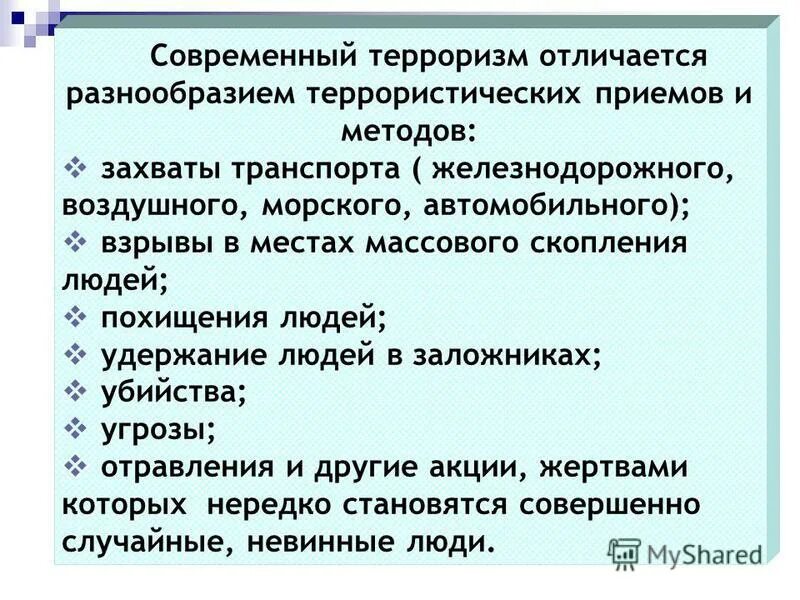 Современный терроризм отличается разнообразием террористических приемов и методов:

❖ захваты транспорта ( железнодорожного, воздушного, морского, автомобильного);

❖ взрывы в местах массового скопления людей;

❖ похищения людей;

❖ удержание людей в заложниках;

❖ убийства;

❖ угрозы;

❖ отравления и другие акции, жертвами которых нередко становятся совершенно случайные, невинные люди.

MyShared